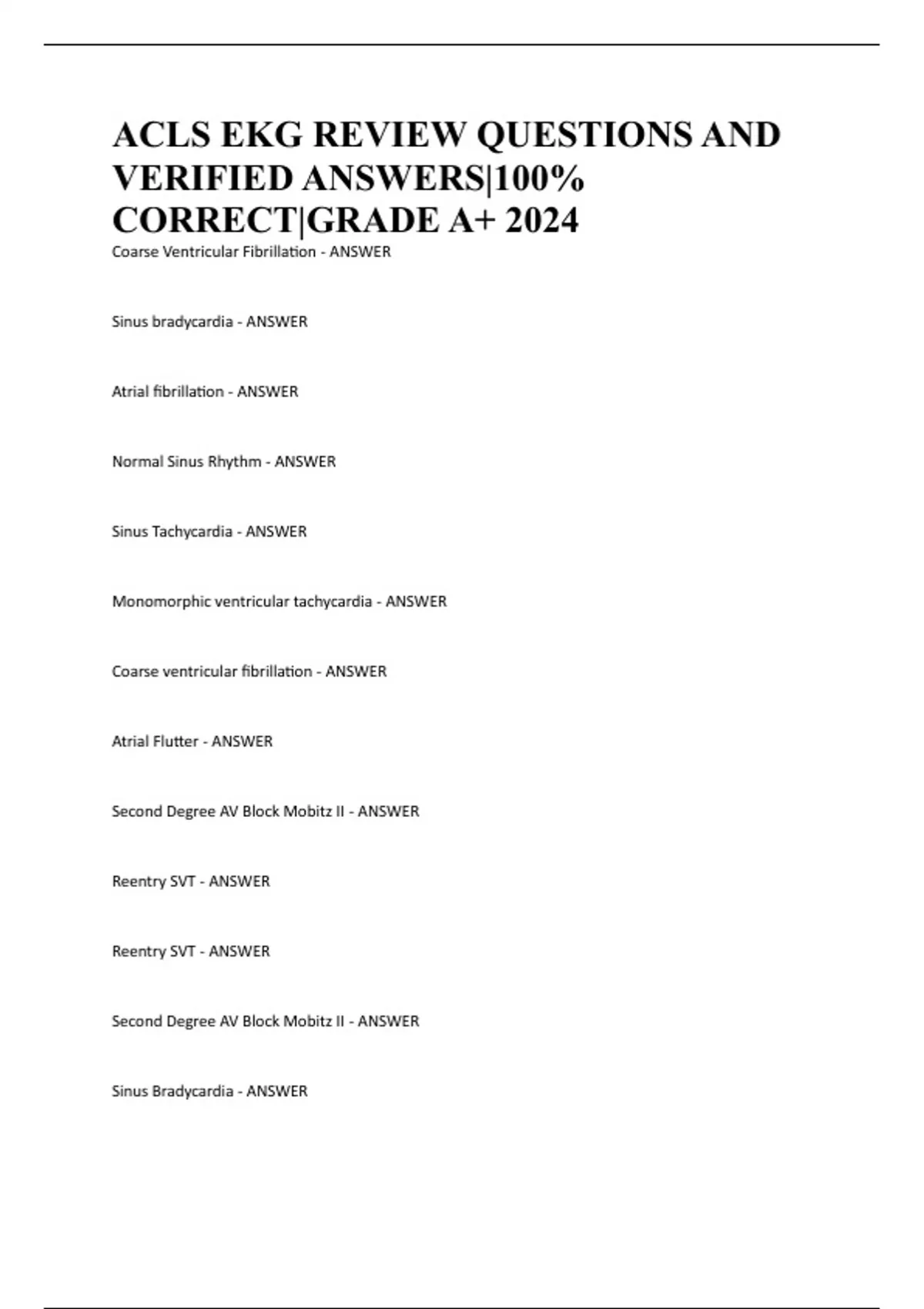 ACLS EKG REVIEW QUESTIONS AND VERIFIED ANSWERS|100% CORRECT|GRADE A+ 2024

Coarse Ventricular Fibrillation - ANSWER

Sinus bradycardia - ANSWER

Atrial fibrillation - ANSWER

Normal Sinus Rhythm - ANSWER

Sinus Tachycardia - ANSWER

Monomorphic ventricular tachycardia - ANSWER

Coarse ventricular fibrillation - ANSWER

Atrial Flutter - ANSWER

Second Degree AV Block Mobitz II - ANSWER

Reentry SVT - ANSWER

Reentry SVT - ANSWER

Second Degree AV Block Mobitz II - ANSWER

Sinus Bradycardia - ANSWER